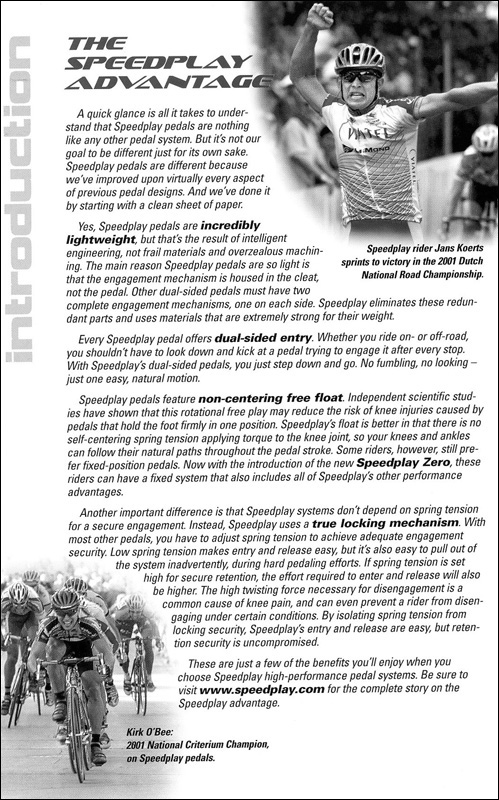 introduction

THE SPEEDPLAY ADVANTAGE

A quick glance is all it takes to understand that Speedplay pedals are nothing like any other pedal system. But it's not our goal to be different just for its own sake. Speedplay pedals are different because we've improved upon virtually every aspect of previous pedal designs. And we've done it by starting with a clean sheet of paper.

Speedplay rider Jans Koerts sprints to victory in the 2001 Dutch National Road Championship.

Yes, Speedplay pedals are incredibly lightweight, but that's the result of intelligent engineering, not frail materials and overzealous machining. The main reason Speedplay pedals are so light is that the engagement mechanism is housed in the cleat, not the pedal. Other dual-sided pedals must have two complete engagement mechanisms, one on each side. Speedplay eliminates these redundant parts and uses materials that are extremely strong for their weight.

Every Speedplay pedal offers dual-sided entry. Whether you ride on- or off-road, you shouldn't have to look down and kick at a pedal trying to engage it after every stop. With Speedplay's dual-sided pedals, you just step down and go. No fumbling, no looking – just one easy, natural motion.

Speedplay pedals feature non-centering free float. Independent scientific studies have shown that this rotational free play may reduce the risk of knee injuries caused by pedals that hold the foot firmly in one position. Speedplay's float is better in that there is no self-centering spring tension applying torque to the knee joint, so your knees and ankles can follow their natural paths throughout the pedal stroke. Some riders, however, still prefer fixed-position pedals. Now with the introduction of the new Speedplay Zero, these riders can have a fixed system that also includes all of Speedplay's other performance advantages.

Another important difference is that Speedplay systems don't depend on spring tension for a secure engagement. Instead, Speedplay uses a true locking mechanism. With most other pedals, you have to adjust spring tension to achieve adequate engagement security. Low spring tension makes entry and release easy, but it's also easy to pull out of the system inadvertently, during hard pedaling efforts. If spring tension is set high for secure retention, the effort required to enter and release will also be higher. The high twisting force necessary for disengagement is a common cause of knee pain, and can even prevent a rider from disengaging under certain conditions. By isolating spring tension from locking security, Speedplay's entry and release are easy, but retention security is uncompromised.

These are just a few of the benefits you'll enjoy when you choose Speedplay high-performance pedal systems. Be sure to visit www.speedplay.com for the complete story on the Speedplay advantage.

Kirk O'Bee: 2001 National Criterium Champion, on Speedplay pedals.